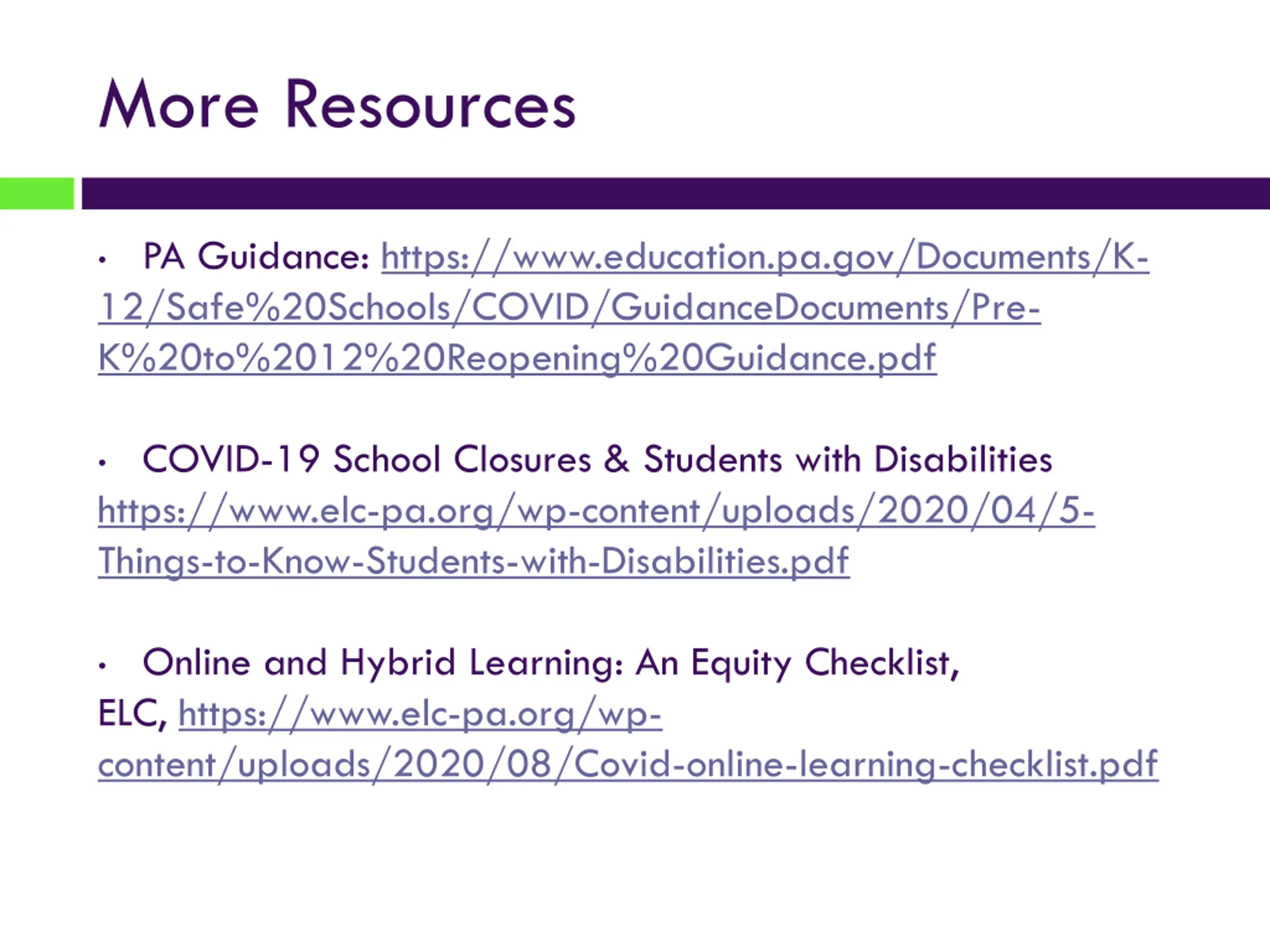 More Resources

• PA Guidance: https://www.education.pa.gov/Documents/K-12/Safe%20Schools/COVID/GuidanceDocuments/Pre-K%20to%2012%20Reopening%20Guidance.pdf

• COVID-19 School Closures & Students with Disabilities https://www.elc-pa.org/wp-content/uploads/2020/04/5-Things-to-Know-Students-with-Disabilities.pdf

• Online and Hybrid Learning: An Equity Checklist, ELC, https://www.elc-pa.org/wp-content/uploads/2020/08/Covid-online-learning-checklist.pdf